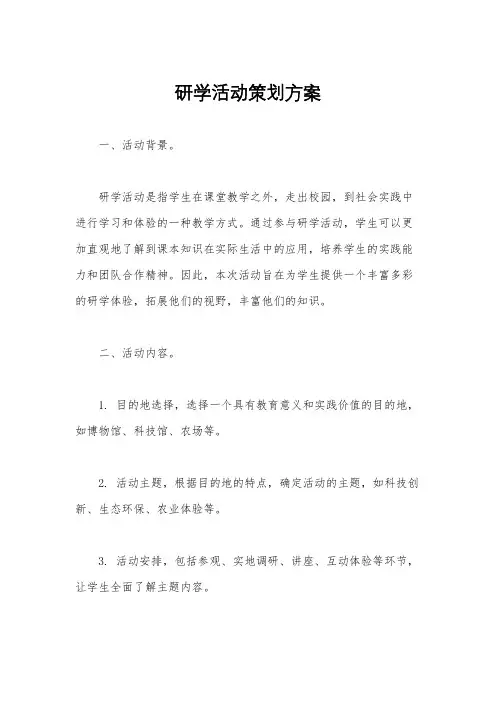 研学活动策划方案

一、活动背景。

研学活动是指学生在课堂教学之外，走出校园，到社会实践中进行学习和体验的一种教学方式。通过参与研学活动，学生可以更加直观地了解到课本知识在实际生活中的应用，培养学生的实践能力和团队合作精神。因此，本次活动旨在为学生提供一个丰富多彩的研学体验，拓展他们的视野，丰富他们的知识。

二、活动内容。

1. 目的地选择，选择一个具有教育意义和实践价值的目的地，如博物馆、科技馆、农场等。

2. 活动主题，根据目的地的特点，确定活动的主题，如科技创新、生态环保、农业体验等。

3. 活动安排，包括参观、实地调研、讲座、互动体验等环节，让学生全面了解主题内容。